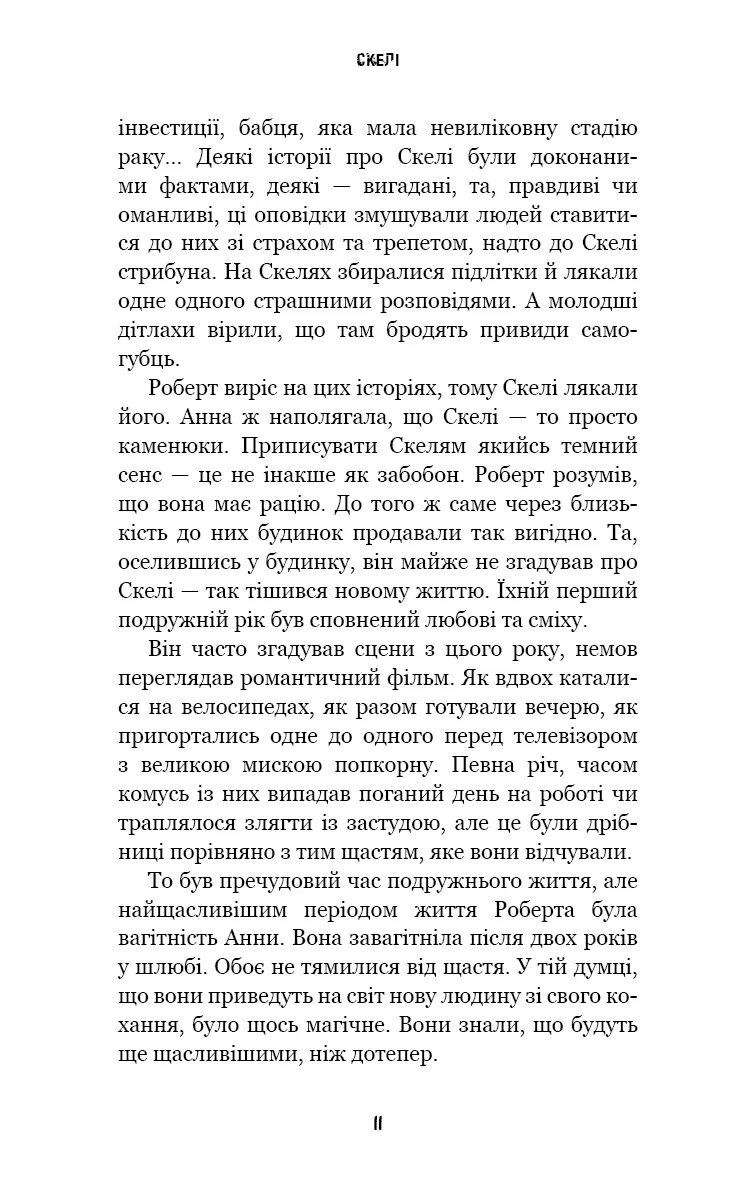 СКЕЛІ

інвестиції, бабця, яка мала невиліковну стадію раку... Деякі історії про Скелі були доконаними фактами, деякі — вигадані, та, правдиві чи оманливі, ці оповідки змушували людей ставитися до них зі страхом та трепетом, надто до Скелі стрибуна. На Скелях збиралися підлітки й лякали одне одного страшними розповідями. А молодші дітлахи вірили, що там бродять привиди самогубць.

Роберт виріс на цих історіях, тому Скелі лякали його. Анна ж наполягала, що Скелі — то просто каменюки. Приписувати Скелям якийсь темний сенс — це не інакше як забобон. Роберт розумів, що вона має рацію. До того ж саме через близькість до них будинок продавали так вигідно. Та, оселившись у будинку, він майже не згадував про Скелі — так тішився новому життю. Їхній перший подружній рік був сповнений любові та сміху.

Він часто згадував сцени з цього року, немов переглядав романтичний фільм. Як вдвох каталися на велосипедах, як разом готували вечерю, як пригортались одне до одного перед телевізором з великою мискою попкорну. Певна річ, часом комусь із них випадав поганий день на роботі чи траплялося злягти із застудою, але це були дрібниці порівняно з тим щастям, яке вони відчували.

То був пречудовий час подружнього життя, але найщасливішим періодом життя Роберта була вагітність Анни. Вона завагітніла після двох років у шлюбі. Обоє не тямилися від щастя. У тій думці, що вони приведуть на світ нову людину зі свого кохання, було щось магічне. Вони знали, що будуть ще щасливішими, ніж дотепер.

11